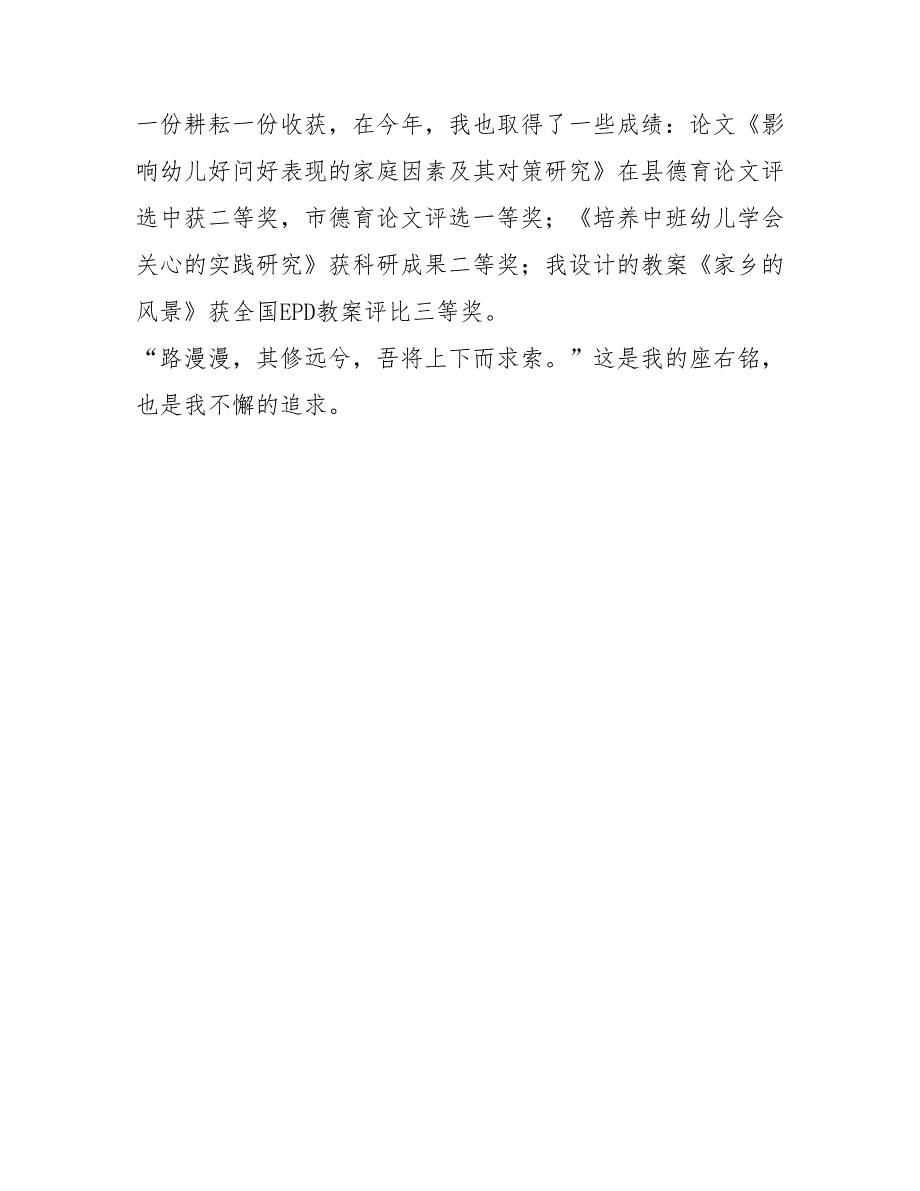 一份耕耘一份收获，在今年，我也取得了一些成绩：论文《影响幼儿好问好表现的家庭因素及其对策研究》在县德育论文评选中获二等奖，市德育论文评选一等奖；《培养中班幼儿学会关心的实践研究》获科研成果二等奖；我设计的教案《家乡的风景》获全国EPD教案评比三等奖。
“路漫漫，其修远兮，吾将上下而求索。”这是我的座右铭，也是我不懈的追求。